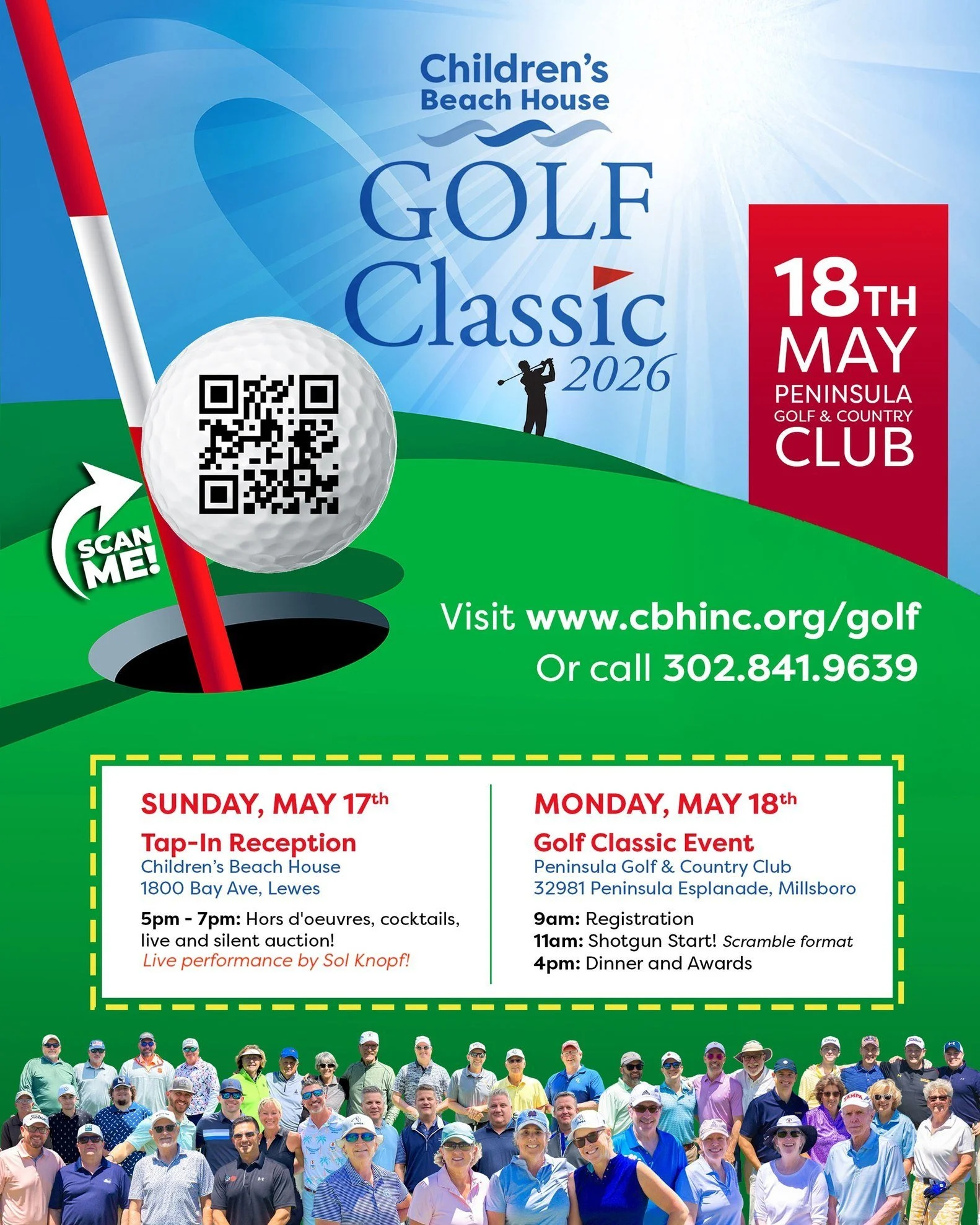 Children's Beach House

GOLF Classic 2026

18TH MAY
PENINSULA
GOLF & COUNTRY
CLUB

SCAN ME!

Visit www.cbhinc.org/golf
Or call 302.841.9639

SUNDAY, MAY 17th
Tap-In Reception
Children's Beach House
1800 Bay Ave, Lewes
5pm - 7pm: Hors d'oeuvres, cocktails, live and silent auction!
Live performance by Sol Knopf!

MONDAY, MAY 18th
Golf Classic Event
Peninsula Golf & Country Club
32981 Peninsula Esplanade, Millsboro
9am: Registration
11am: Shotgun Start! Scramble format
4pm: Dinner and Awards